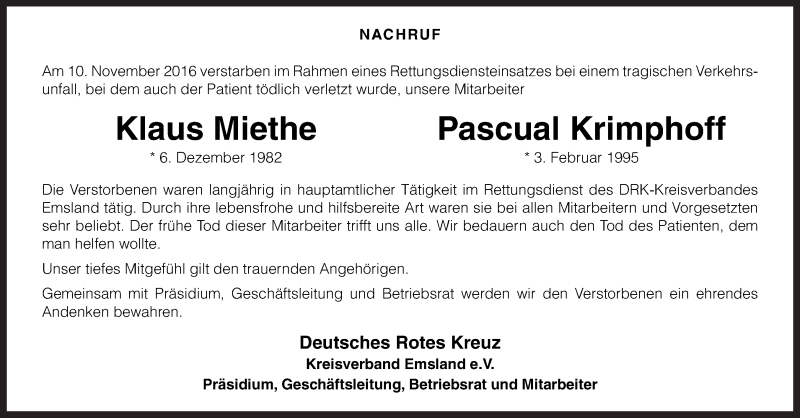 NACHRUF

Am 10. November 2016 verstarben im Rahmen eines Rettungsdiensteinsatzes bei einem tragischen Verkehrsunfall, bei dem auch der Patient tödlich verletzt wurde, unsere Mitarbeiter

Klaus Miethe
* 6. Dezember 1982

Pascual Krimphoff
* 3. Februar 1995

Die Verstorbenen waren langjährig in hauptamtlicher Tätigkeit im Rettungsdienst des DRK-Kreisverbandes Emsland tätig. Durch ihre lebensfrohe und hilfsbereite Art waren sie bei allen Mitarbeitern und Vorgesetzten sehr beliebt. Der frühe Tod dieser Mitarbeiter trifft uns alle. Wir bedauern auch den Tod des Patienten, dem man helfen wollte.

Unser tiefes Mitgefühl gilt den trauernden Angehörigen.

Gemeinsam mit Präsidium, Geschäftsleitung und Betriebsrat werden wir den Verstorbenen ein ehrendes Andenken bewahren.

Deutsches Rotes Kreuz
Kreisverband Emsland e.V.
Präsidium, Geschäftsleitung, Betriebsrat und Mitarbeiter